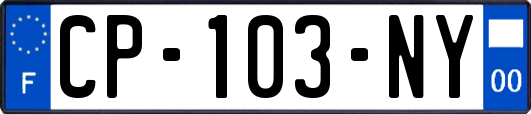 F
CP-103-NY
00